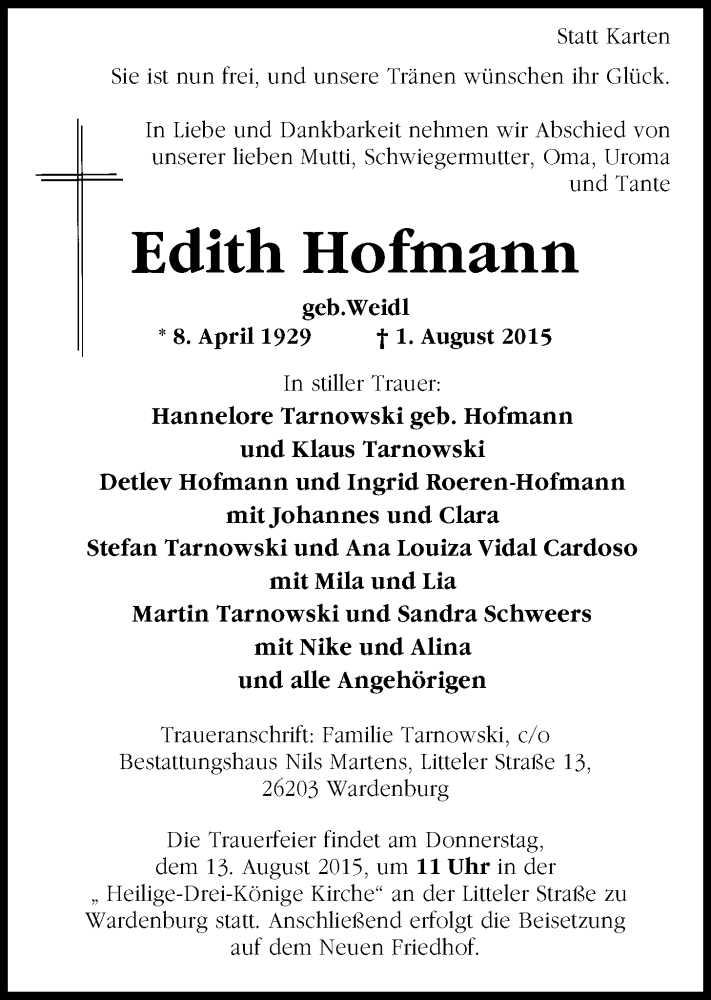 Statt Karten

Sie ist nun frei, und unsere Tränen wünschen ihr Glück.

In Liebe und Dankbarkeit nehmen wir Abschied von unserer lieben Mutti, Schwiegermutter, Oma, Uroma und Tante

Edith Hofmann

geb.Weidl

* 8. April 1929 † 1. August 2015

In stiller Trauer:

Hannelore Tarnowski geb. Hofmann
und Klaus Tarnowski
Detlev Hofmann und Ingrid Roeren-Hofmann
mit Johannes und Clara
Stefan Tarnowski und Ana Louiza Vidal Cardoso
mit Mila und Lia
Martin Tarnowski und Sandra Schweers
mit Nike und Alina
und alle Angehörigen

Traueranschrift: Familie Tarnowski, c/o Bestattungshaus Nils Martens, Litteler Straße 13, 26203 Wardenburg

Die Trauerfeier findet am Donnerstag, dem 13. August 2015, um 11 Uhr in der „ Heilige-Drei-Könige Kirche“ an der Litteler Straße zu Wardenburg statt. Anschließend erfolgt die Beisetzung auf dem Neuen Friedhof.